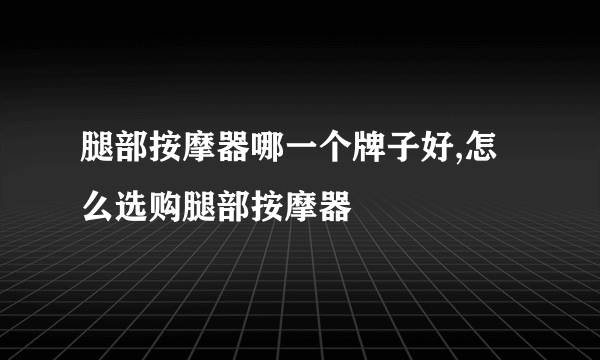 腿部按摩器哪一个牌子好,怎么选购腿部按摩器